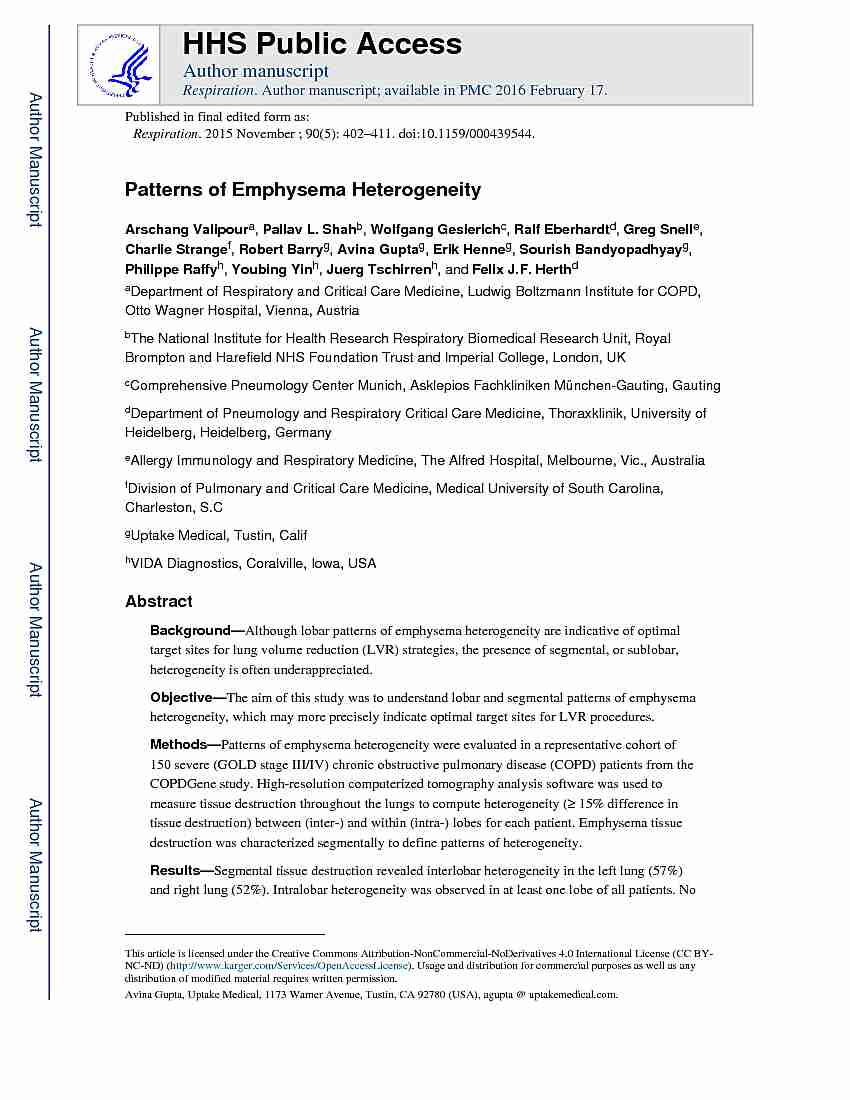 Author Manuscript

Author Manuscript

Author Manuscript

Author Manuscript

HHS Public Access
Author manuscript
Respiration. Author manuscript; available in PMC 2016 February 17.

Published in final edited form as:
Respiration. 2015 November ; 90(5): 402–411. doi:10.1159/000439544.

Patterns of Emphysema Heterogeneity

Arschang Valipour$^a$, Pallav L. Shah$^b$, Wolfgang Gesierich$^c$, Ralf Eberhardt$^d$, Greg Snell$^e$, Charlie Strange$^f$, Robert Barry$^g$, Avina Gupta$^g$, Erik Henne$^g$, Sourish Bandyopadhyay$^g$, Philippe Raffy$^h$, Youbing Yin$^h$, Juerg Tschirren$^h$, and Felix J.F. Herth$^d$

$^a$Department of Respiratory and Critical Care Medicine, Ludwig Boltzmann Institute for COPD, Otto Wagner Hospital, Vienna, Austria

$^b$The National Institute for Health Research Respiratory Biomedical Research Unit, Royal Brompton and Harefield NHS Foundation Trust and Imperial College, London, UK

$^c$Comprehensive Pneumology Center Munich, Asklepios Fachkliniken München-Gauting, Gauting

$^d$Department of Pneumology and Respiratory Critical Care Medicine, Thoraxklinik, University of Heidelberg, Heidelberg, Germany

$^e$Allergy Immunology and Respiratory Medicine, The Alfred Hospital, Melbourne, Vic., Australia

$^f$Division of Pulmonary and Critical Care Medicine, Medical University of South Carolina, Charleston, S.C

$^g$Uptake Medical, Tustin, Calif

$^h$VIDA Diagnostics, Coralville, Iowa, USA

Abstract

Background—Although lobar patterns of emphysema heterogeneity are indicative of optimal target sites for lung volume reduction (LVR) strategies, the presence of segmental, or sublobar, heterogeneity is often underappreciated.

Objective—The aim of this study was to understand lobar and segmental patterns of emphysema heterogeneity, which may more precisely indicate optimal target sites for LVR procedures.

Methods—Patterns of emphysema heterogeneity were evaluated in a representative cohort of 150 severe (GOLD stage III/IV) chronic obstructive pulmonary disease (COPD) patients from the COPDGene study. High-resolution computerized tomography analysis software was used to measure tissue destruction throughout the lungs to compute heterogeneity (≥ 15% difference in tissue destruction) between (inter-) and within (intra-) lobes for each patient. Emphysema tissue destruction was characterized segmentally to define patterns of heterogeneity.

Results—Segmental tissue destruction revealed interlobar heterogeneity in the left lung (57%) and right lung (52%). Intralobar heterogeneity was observed in at least one lobe of all patients. No

This article is licensed under the Creative Commons Attribution-NonCommercial-NoDerivatives 4.0 International License (CC BY-NC-ND) (http://www.karger.com/Services/OpenAccessLicense). Usage and distribution for commercial purposes as well as any distribution of modified material requires written permission.
Avina Gupta, Uptake Medical, 1173 Warner Avenue, Tustin, CA 92780 (USA), agupta @ uptakemedical.com.